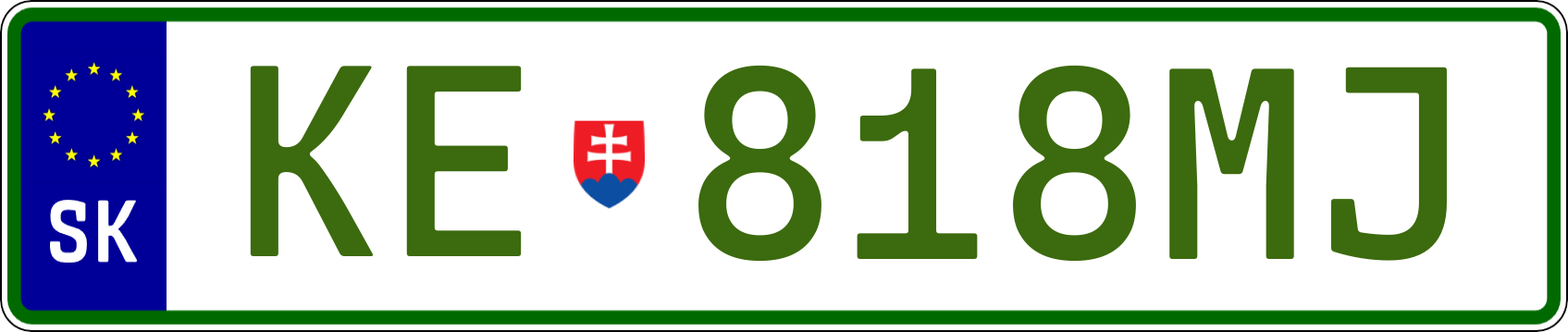 SK
KE 818MJ